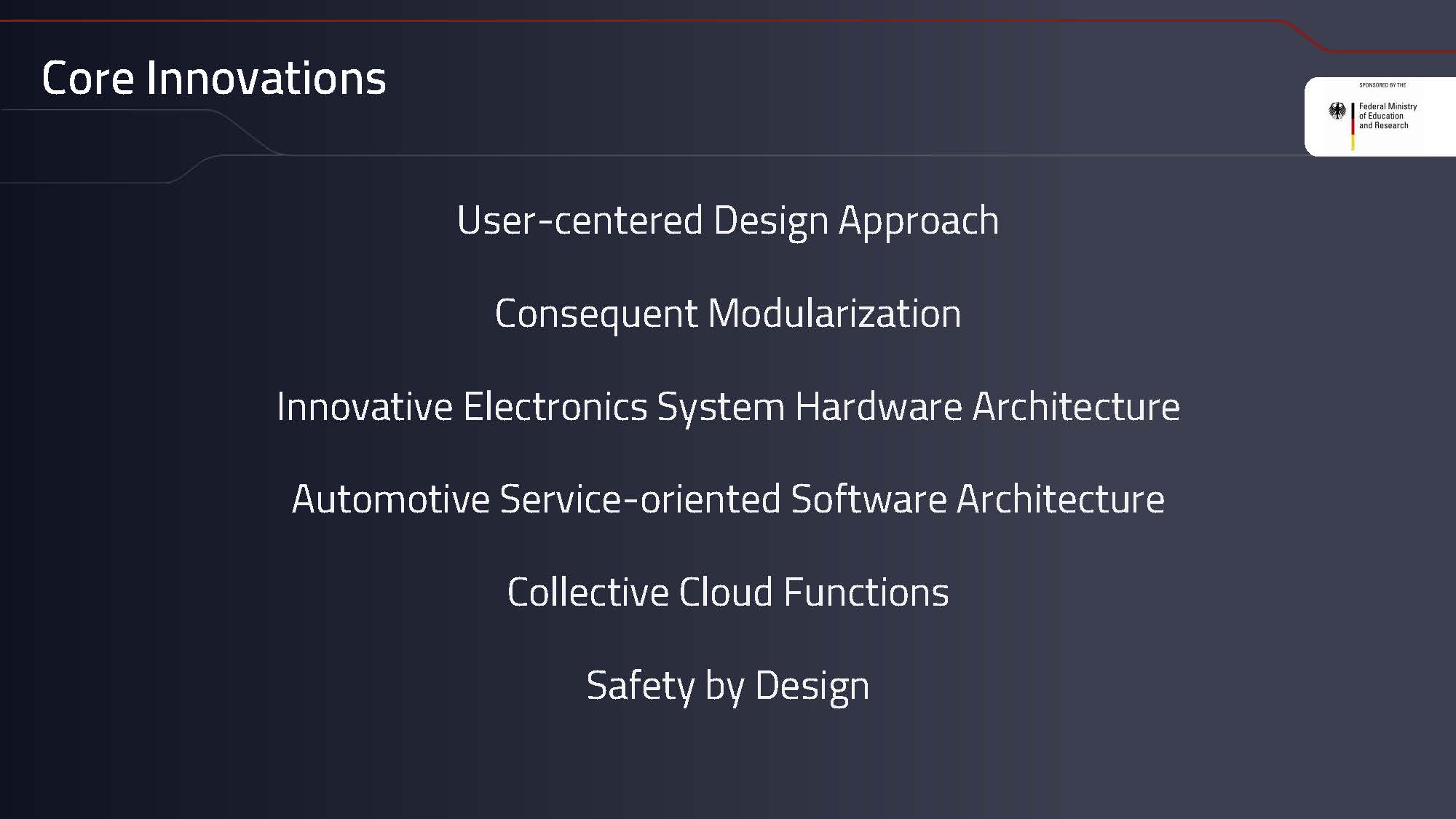 Core Innovations

SPONSORED BY THE

Federal Ministry
of Education
and Research

User-centered Design Approach

Consequent Modularization

Innovative Electronics System Hardware Architecture

Automotive Service-oriented Software Architecture

Collective Cloud Functions

Safety by Design